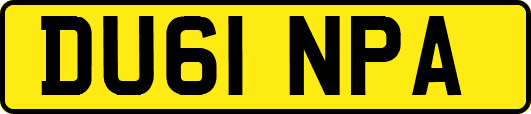 DU61 NPA